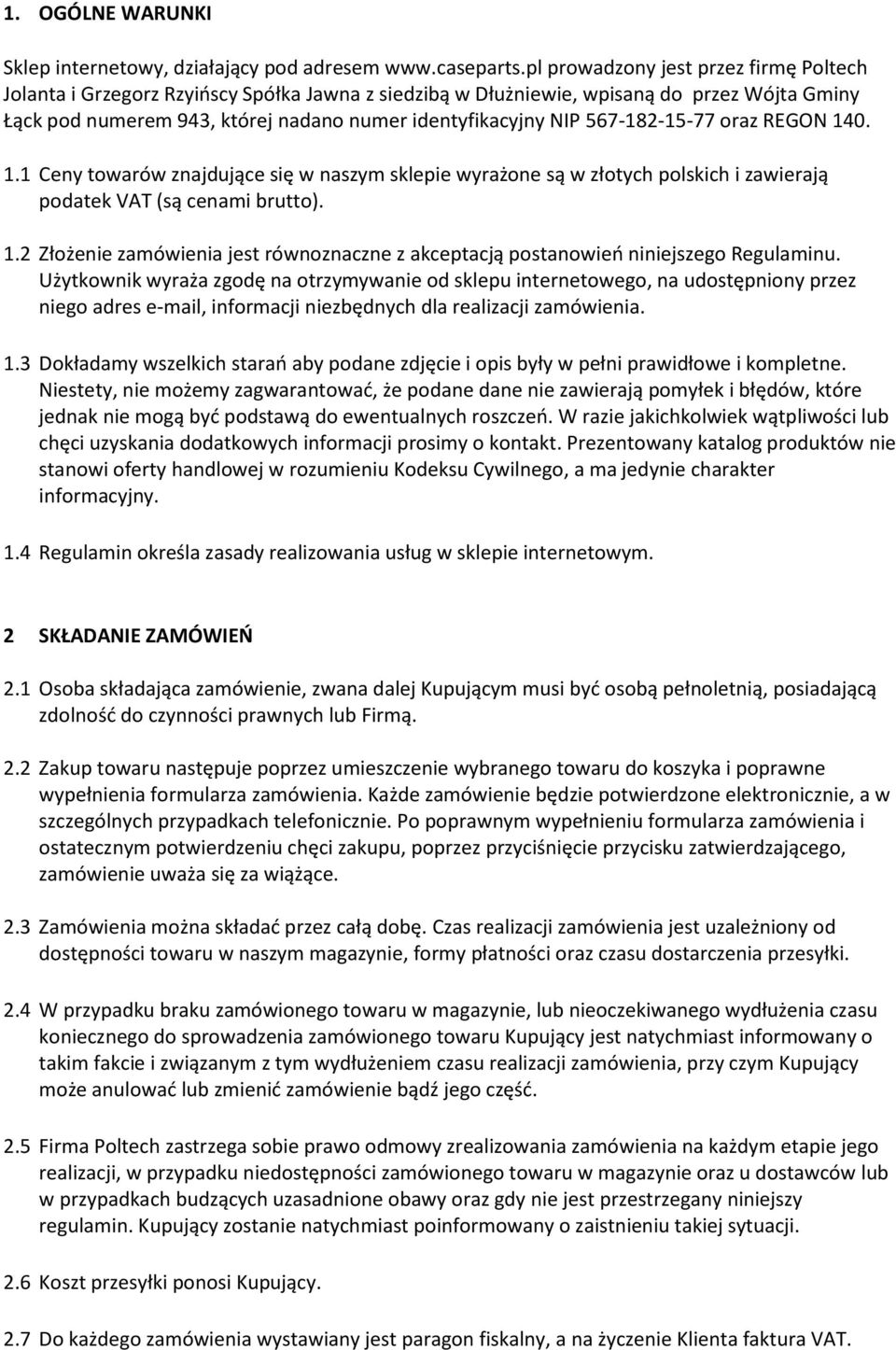 1. OGÓLNE WARUNKI

Sklep internetowy, działający pod adresem www.caseparts.pl prowadzony jest przez firmę Poltech Jolanta i Grzegorz Rzyińscy Spółka Jawna z siedzibą w Dłużniewie, wpisaną do przez Wójta Gminy Łąck pod numerem 943, której nadano numer identyfikacyjny NIP 567-182-15-77 oraz REGON 140.

1.1 Ceny towarów znajdujące się w naszym sklepie wyrażone są w złotych polskich i zawierają podatek VAT (są cenami brutto).

1.2 Złożenie zamówienia jest równoznaczne z akceptacją postanowień niniejszego Regulaminu. Użytkownik wyraża zgodę na otrzymywanie od sklepu internetowego, na udostępniony przez niego adres e-mail, informacji niezbędnych dla realizacji zamówienia.

1.3 Dokładamy wszelkich starań aby podane zdjęcie i opis były w pełni prawidłowe i kompletne. Niestety, nie możemy zagwarantować, że podane dane nie zawierają pomyłek i błędów, które jednak nie mogą być podstawą do ewentualnych roszczeń. W razie jakichkolwiek wątpliwości lub chęci uzyskania dodatkowych informacji prosimy o kontakt. Prezentowany katalog produktów nie stanowi oferty handlowej w rozumieniu Kodeksu Cywilnego, a ma jedynie charakter informacyjny.

1.4 Regulamin określa zasady realizowania usług w sklepie internetowym.

2 SKŁADANIE ZAMÓWIEŃ

2.1 Osoba składająca zamówienie, zwana dalej Kupującym musi być osobą pełnoletnią, posiadającą zdolność do czynności prawnych lub Firmą.

2.2 Zakup towaru następuje poprzez umieszczenie wybranego towaru do koszyka i poprawne wypełnienia formularza zamówienia. Każde zamówienie będzie potwierdzone elektronicznie, a w szczególnych przypadkach telefonicznie. Po poprawnym wypełnieniu formularza zamówienia i ostatecznym potwierdzeniu chęci zakupu, poprzez przyciśnięcie przycisku zatwierdzającego, zamówienie uważa się za wiążące.

2.3 Zamówienia można składać przez całą dobę. Czas realizacji zamówienia jest uzależniony od dostępności towaru w naszym magazynie, formy płatności oraz czasu dostarczenia przesyłki.

2.4 W przypadku braku zamówionego towaru w magazynie, lub nieoczekiwanego wydłużenia czasu koniecznego do sprowadzenia zamówionego towaru Kupujący jest natychmiast informowany o takim fakcie i związanym z tym wydłużeniem czasu realizacji zamówienia, przy czym Kupujący może anulować lub zmienić zamówienie bądź jego część.

2.5 Firma Poltech zastrzega sobie prawo odmowy zrealizowania zamówienia na każdym etapie jego realizacji, w przypadku niedostępności zamówionego towaru w magazynie oraz u dostawców lub w przypadkach budzących uzasadnione obawy oraz gdy nie jest przestrzegany niniejszy regulamin. Kupujący zostanie natychmiast poinformowany o zaistnieniu takiej sytuacji.

2.6 Koszt przesyłki ponosi Kupujący.

2.7 Do każdego zamówienia wystawiany jest paragon fiskalny, a na życzenie Klienta faktura VAT.